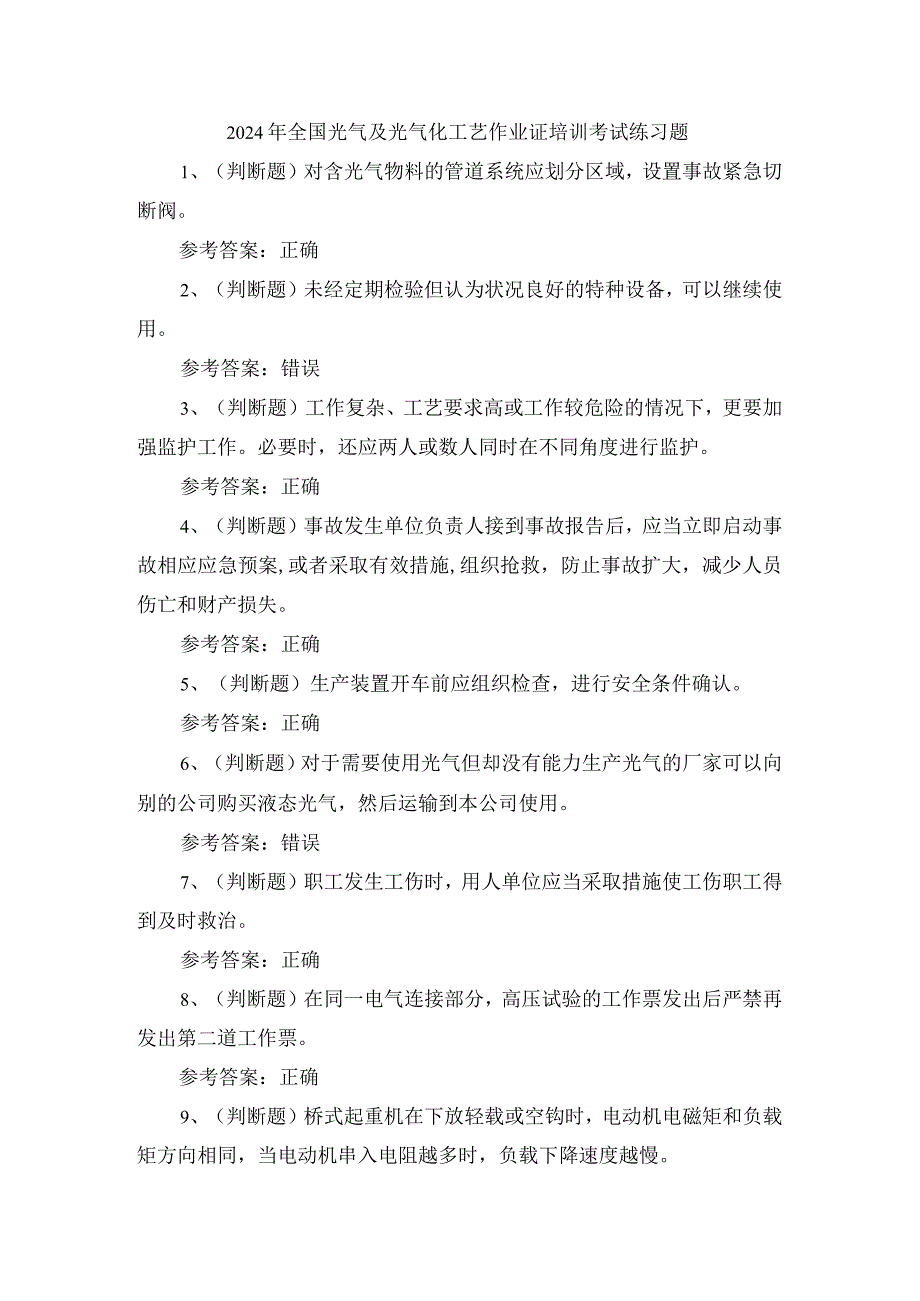 2024年全国光气及光气化工艺作业证培训考试练习题

1、（判断题）对含光气物料的管道系统应划分区域，设置事故紧急切断阀。

参考答案：正确

2、（判断题）未经定期检验但认为状况良好的特种设备，可以继续使用。

参考答案：错误

3、（判断题）工作复杂、工艺要求高或工作较危险的情况下，更要加强监护工作。必要时，还应两人或数人同时在不同角度进行监护。

参考答案：正确

4、（判断题）事故发生单位负责人接到事故报告后，应当立即启动事故相应应急预案，或者采取有效措施，组织抢救，防止事故扩大，减少人员伤亡和财产损失。

参考答案：正确

5、（判断题）生产装置开车前应组织检查，进行安全条件确认。

参考答案：正确

6、（判断题）对于需要使用光气但却没有能力生产光气的厂家可以向别的公司购买液态光气，然后运输到本公司使用。

参考答案：错误

7、（判断题）职工发生工伤时，用人单位应当采取措施使工伤职工得到及时救治。

参考答案：正确

8、（判断题）在同一电气连接部分，高压试验的工作票发出后严禁再发出第二道工作票。

参考答案：正确

9、（判断题）桥式起重机在下放轻载或空钩时，电动机电磁矩和负载矩方向相同，当电动机串入电阻越多时，负载下降速度越慢。